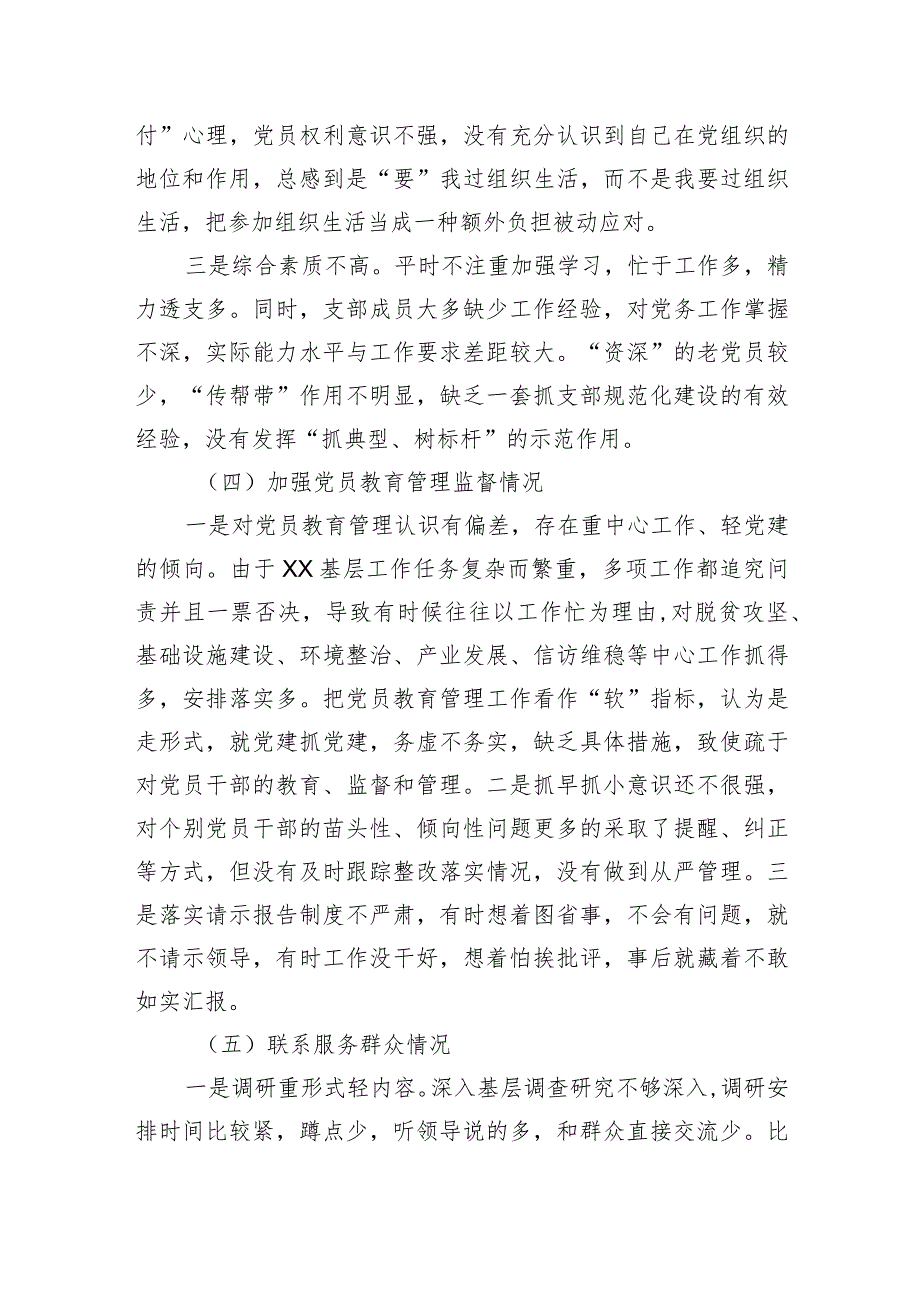 付”心理，党员权利意识不强，没有充分认识到自己在党组织的地位和作用，总感到是“要”我过组织生活，而不是我要过组织生活，把参加组织生活当成一种额外负担被动应对。

三是综合素质不高。平时不注重加强学习，忙于工作多，精力透支多。同时，支部成员大多缺少工作经验，对党务工作掌握不深，实际能力水平与工作要求差距较大。“资深”的老党员较少，“传帮带”作用不明显，缺乏一套抓支部规范化建设的有效经验，没有发挥“抓典型、树标杆”的示范作用。

（四）加强党员教育管理监督情况

一是对党员教育管理认识有偏差，存在重中心工作、轻党建的倾向。由于XX基层工作任务复杂而繁重，多项工作都追究问责并且一票否决，导致有时候往往以工作忙为理由，对脱贫攻坚、基础设施建设、环境整治、产业发展、信访维稳等中心工作抓得多，安排落实多。把党员教育管理工作看作“软”指标，认为是走形式，就党建抓党建，务虚不务实，缺乏具体措施，致使疏于对党员干部的教育、监督和管理。二是抓早抓小意识还不很强，对个别党员干部的苗头性、倾向性问题更多的采取了提醒、纠正等方式，但没有及时跟踪整改落实情况，没有做到从严管理。三是落实请示报告制度不严肃，有时想着图省事，不会有问题，就不请示领导，有时工作没干好，想着怕挨批评，事后就藏着不敢如实汇报。

（五）联系服务群众情况

一是调研重形式轻内容。深入基层调查研究不够深入，调研安排时间比较紧，蹲点少，听领导说的多，和群众直接交流少。比